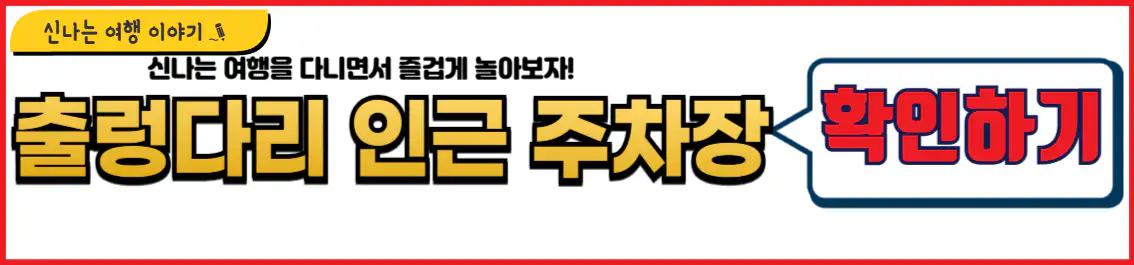 신나는 여행 이야기

신나는 여행을 다니면서 즐겁게 놀아보자!

출렁다리 인근 주차장

확인하기